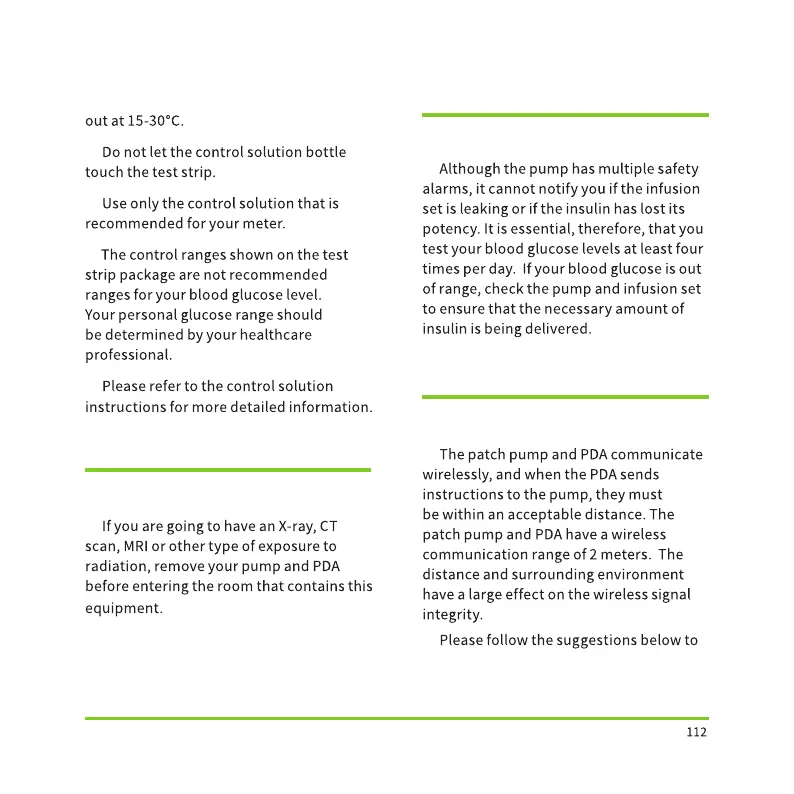 out at 15-30°C.

Do not let the control solution bottle touch the test strip.

Use only the control solution that is recommended for your meter.

The control ranges shown on the test strip package are not recommended ranges for your blood glucose level. Your personal glucose range should be determined by your healthcare professional.

Please refer to the control solution instructions for more detailed information.

If you are going to have an X-ray, CT scan, MRI or other type of exposure to radiation, remove your pump and PDA before entering the room that contains this equipment.

Although the pump has multiple safety alarms, it cannot notify you if the infusion set is leaking or if the insulin has lost its potency. It is essential, therefore, that you test your blood glucose levels at least four times per day. If your blood glucose is out of range, check the pump and infusion set to ensure that the necessary amount of insulin is being delivered.

The patch pump and PDA communicate wirelessly, and when the PDA sends instructions to the pump, they must be within an acceptable distance. The patch pump and PDA have a wireless communication range of 2 meters. The distance and surrounding environment have a large effect on the wireless signal integrity.

Please follow the suggestions below to

112